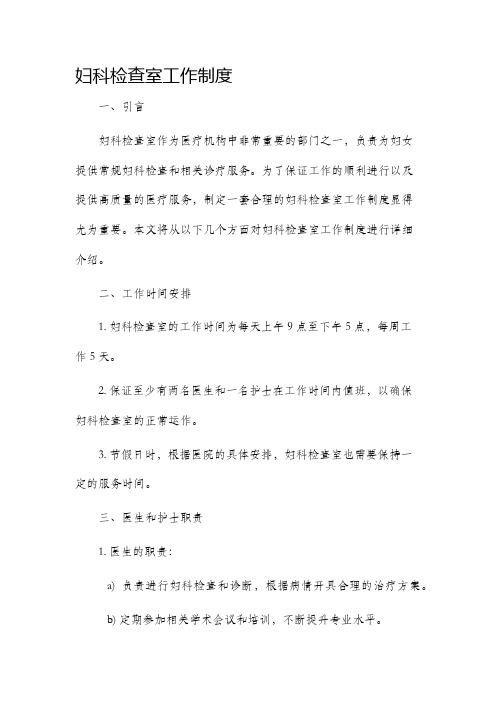 妇科检查室工作制度

一、引言

妇科检查室作为医疗机构中非常重要的部门之一，负责为妇女提供常规妇科检查和相关诊疗服务。为了保证工作的顺利进行以及提供高质量的医疗服务，制定一套合理的妇科检查室工作制度显得尤为重要。本文将从以下几个方面对妇科检查室工作制度进行详细介绍。

二、工作时间安排

1. 妇科检查室的工作时间为每天上午 9 点至下午 5 点，每周工作 5 天。

2. 保证至少有两名医生和一名护士在工作时间内值班，以确保妇科检查室的正常运作。

3. 节假日时，根据医院的具体安排，妇科检查室也需要保持一定的服务时间。

三、医生和护士职责

1. 医生的职责：

a) 负责进行妇科检查和诊断，根据病情开具合理的治疗方案。

b) 定期参加相关学术会议和培训，不断提升专业水平。